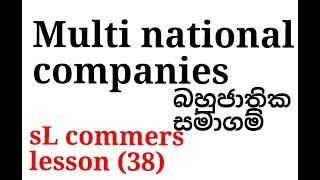 Multi national companies

බහුජාතික සමාගම්

sL commers lesson (38)